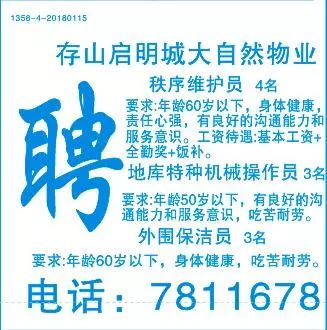 1358-4-20180115

存山启明城大自然物业

聘

秩序维护员 4名

要求:年龄60岁以下，身体健康，责任心强，有良好的沟通能力和服务意识。工资待遇:基本工资+全勤奖+饭补。

地库特种机械操作员 3名

要求:年龄50岁以下，有良好的沟通能力和服务意识，吃苦耐劳。

外围保洁员 3名

要求:年龄60岁以下，身体健康，吃苦耐劳。

电话：7811678